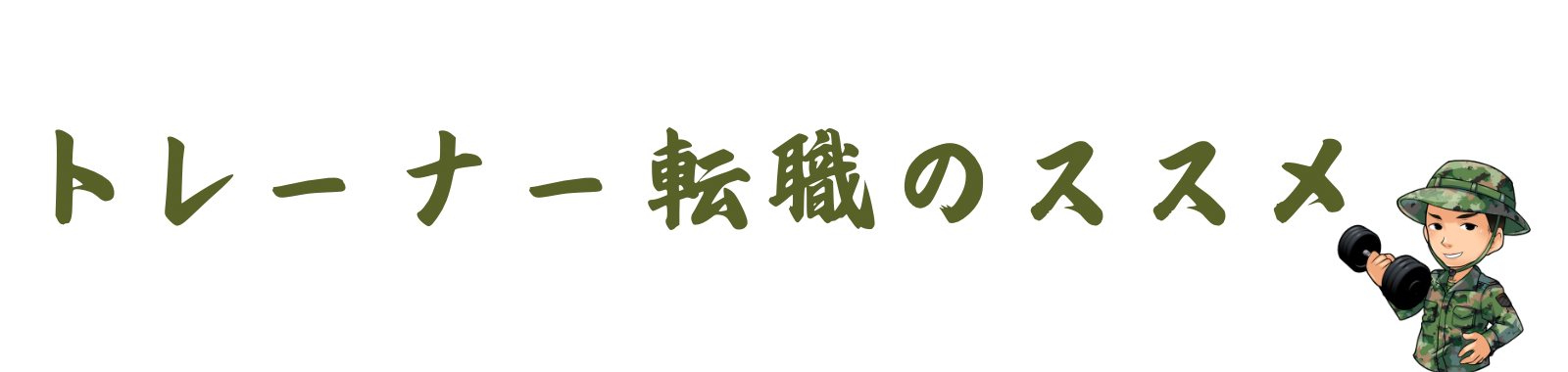 トレーナー転職のススメ